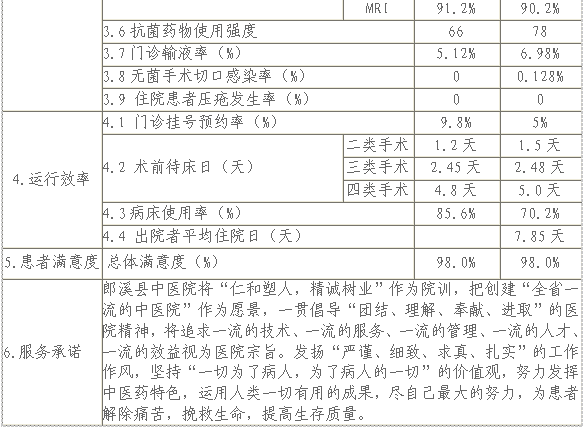 |  |  | MRI | 91.2% | 90.2% |
|---|---|---|---|---|
|  | 3.6 抗菌药物使用强度 |  | 66 | 78 |
|  | 3.7 门诊输液率（%） |  | 5.12% | 6.98% |
|  | 3.8 无菌手术切口感染率（%） |  | 0 | 0.128% |
|  | 3.9 住院患者压疮发生率（%） |  | 0 | 0 |
| 4.运行效率 | 4.1 门诊挂号预约率（%） |  | 9.8% | 5% |
|  | 4.2 术前待床日（天） | 二类手术 | 1.2 天 | 1.5 天 |
|  |  | 三类手术 | 2.45 天 | 2.48 天 |
|  |  | 四类手术 | 4.8 天 | 5.0 天 |
|  | 4.3 病床使用率（%） |  | 85.6% | 70.2% |
|  | 4.4 出院者平均住院日（天） |  |  | 7.85 天 |
| 5.患者满意度 | 总体满意度（%） |  | 98.0% | 98.0% |
| 6.服务承诺 | 郎溪县中医院将“仁和塑人，精诚树业”作为院训，把创建“全省一流的中医院”作为愿景，一贯倡导“团结、理解、奉献、进取”的医院精神，将追求一流的技术、一流的服务、一流的管理、一流的人才、一流的效益视为医院宗旨。发扬“严谨、细致、求真、扎实”的工作作风，坚持“一切为了病人，为了病人的一切”的价值观，努力发挥中医药特色，运用人类一切有用的成果，尽自己最大的努力，为患者解除痛苦，挽救生命，提高生存质量。 |  |  |  |